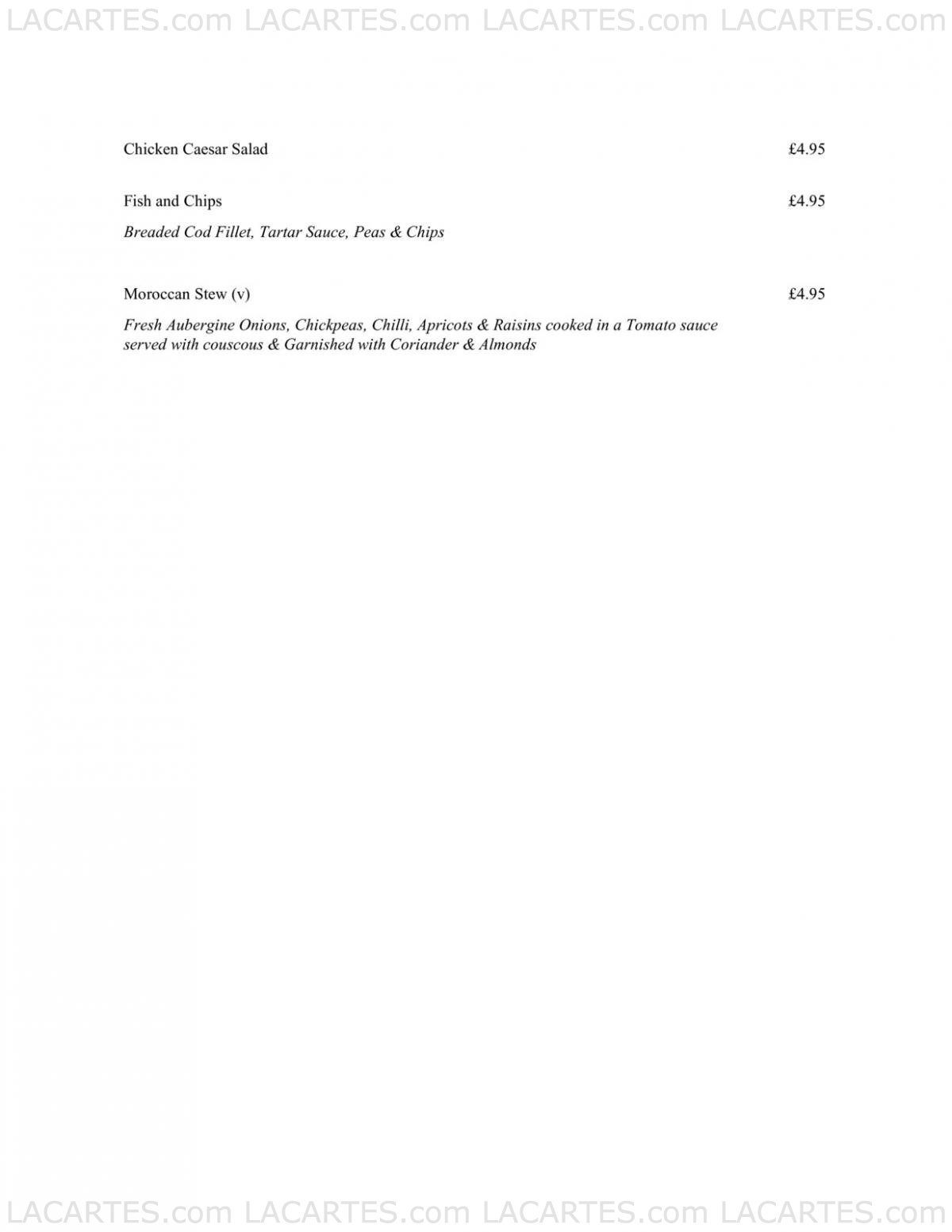 LACARTES.com LACARTES.com LACARTES.com LACARTES.com

Chicken Caesar Salad £4.95

Fish and Chips £4.95

Breaded Cod Fillet, Tartar Sauce, Peas & Chips

Moroccan Stew (v) £4.95

Fresh Aubergine Onions, Chickpeas, Chilli, Apricots & Raisins cooked in a Tomato sauce served with couscous & Garnished with Coriander & Almonds

LACARTES.com LACARTES.com LACARTES.com LACARTES.com